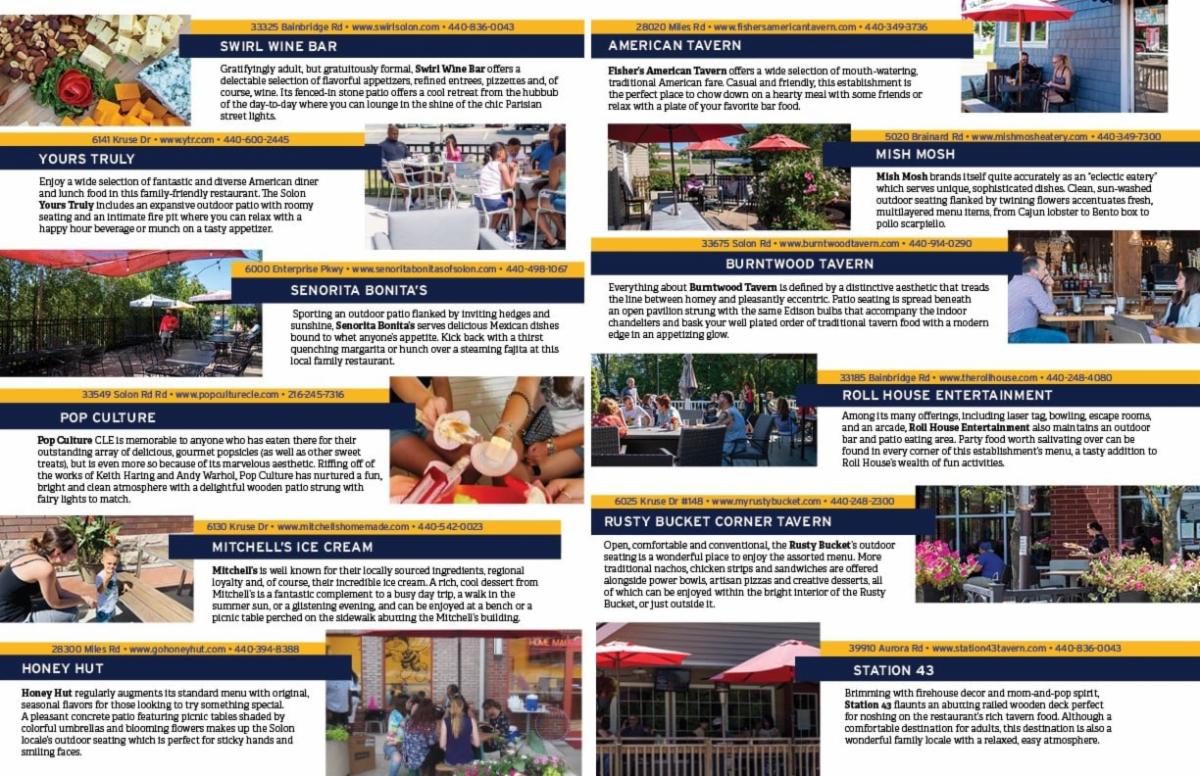 33325 Bainbridge Rd • www.swirlsolon.com • 440-836-0043

SWIRL WINE BAR

Gratifyingly adult, but gratuitously formal, **Swirl Wine Bar** offers a delectable selection of flavorful appetizers, refined entrees, pizzettes and, of course, wine. Its fenced-in stone patio offers a cool retreat from the hubbub of the day-to-day where you can lounge in the shine of the chic Parisian street lights.

6141 Kruse Dr • www.ytr.com • 440-600-2445

YOURS TRULY

Enjoy a wide selection of fantastic and diverse American diner and lunch food in this family-friendly restaurant. The Solon **Yours Truly** includes an expansive outdoor patio with roomy seating and an intimate fire pit where you can relax with a happy hour beverage or munch on a tasty appetizer.

6000 Enterprise Pkwy • www.senoritabonitasofsolon.com • 440-498-1067

SENORITA BONITA'S

Sporting an outdoor patio flanked by inviting hedges and sunshine, **Senorita Bonita's** serves delicious Mexican dishes bound to whet anyone's appetite. Kick back with a thirst quenching margarita or hunch over a steaming fajita at this local family restaurant.

33549 Solon Rd Rd • www.popculturecle.com • 216-245-7316

POP CULTURE

**Pop Culture** CLE is memorable to anyone who has eaten there for their outstanding array of delicious, gourmet popsicles (as well as other sweet treats), but is even more so because of its marvelous aesthetic. Riffing off of the works of Keith Haring and Andy Warhol, Pop Culture has nurtured a fun, bright and clean atmosphere with a delightful wooden patio strung with fairy lights to match.

6130 Kruse Dr • www.mitchellshomemade.com • 440-542-0023

MITCHELL'S ICE CREAM

**Mitchell's** is well known for their locally sourced ingredients, regional loyalty and, of course, their incredible ice cream. A rich, cool dessert from Mitchell's is a fantastic complement to a busy day trip, a walk in the summer sun, or a glistening evening, and can be enjoyed at a bench or a picnic table perched on the sidewalk abutting the Mitchell's building.

28300 Miles Rd • www.gohoneyhut.com • 440-394-8388

HONEY HUT

**Honey Hut** regularly augments its standard menu with original, seasonal flavors for those looking to try something special. A pleasant concrete patio featuring picnic tables shaded by colorful umbrellas and blooming flowers makes up the Solon locale's outdoor seating which is perfect for sticky hands and smiling faces.

28020 Miles Rd • www.fishersamericantavern.com • 440-349-3736

AMERICAN TAVERN

**Fisher's American Tavern** offers a wide selection of mouth-watering, traditional American fare. Casual and friendly, this establishment is the perfect place to chow down on a hearty meal with some friends or relax with a plate of your favorite bar food.

5020 Brainard Rd • www.mishmosheatery.com • 440-349-7300

MISH MOSH

**Mish Mosh** brands itself quite accurately as an "eclectic eatery" which serves unique, sophisticated dishes. Clean, sun-washed outdoor seating flanked by twining flowers accentuates fresh, multilayered menu items, from Cajun lobster to Bento box to pollo scarpiello.

33675 Solon Rd • www.burntwoodtavern.com • 440-914-0290

BURNTWOOD TAVERN

Everything about **Burntwood Tavern** is defined by a distinctive aesthetic that treads the line between homey and pleasantly eccentric. Patio seating is spread beneath an open pavilion strung with the same Edison bulbs that accompany the indoor chandeliers and bask your well plated order of traditional tavern food with a modern edge in an appetizing glow.

33185 Bainbridge Rd • www.therollhouse.com • 440-248-4080

ROLL HOUSE ENTERTAINMENT

Among its many offerings, including laser tag, bowling, escape rooms, and an arcade, **Roll House Entertainment** also maintains an outdoor bar and patio eating area. Party food worth salivating over can be found in every corner of this establishment's menu, a tasty addition to Roll House's wealth of fun activities.

6025 Kruse Dr #148 • www.myrustybucket.com • 440-248-2300

RUSTY BUCKET CORNER TAVERN

Open, comfortable and conventional, the **Rusty Bucket**'s outdoor seating is a wonderful place to enjoy the assorted menu. More traditional nachos, chicken strips and sandwiches are offered alongside power bowls, artisan pizzas and creative desserts, all of which can be enjoyed within the bright interior of the Rusty Bucket, or just outside it.

39910 Aurora Rd • www.station43tavern.com • 440-836-0043

STATION 43

Brimming with firehouse decor and mom-and-pop spirit, **Station 43** flaunts an abutting railed wooden deck perfect for noshing on the restaurant's rich tavern food. Although a comfortable destination for adults, this destination is also a wonderful family locale with a relaxed, easy atmosphere.